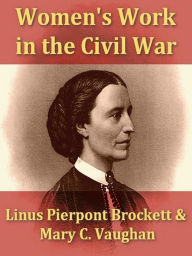 Women's Work in the Civil War

Linus Pierpont Brockett & Mary C. Vaughan